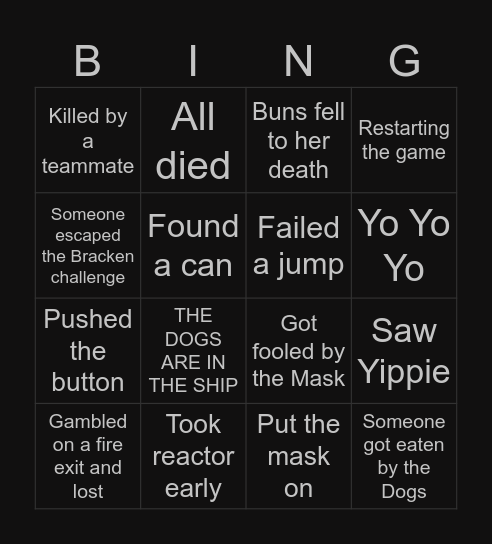 | B | I | N | G |
|---|---|---|---|
| Killed by a teammate | All died | Buns fell to her death | Restarting the game |
| Someone escaped the Bracken challenge | Found a can | Failed a jump | Yo Yo Yo |
| Pushed the button | THE DOGS ARE IN THE SHIP | Got fooled by the Mask | Saw Yippie |
| Gambled on a fire exit and lost | Took reactor early | Put the mask on | Someone got eaten by the Dogs |